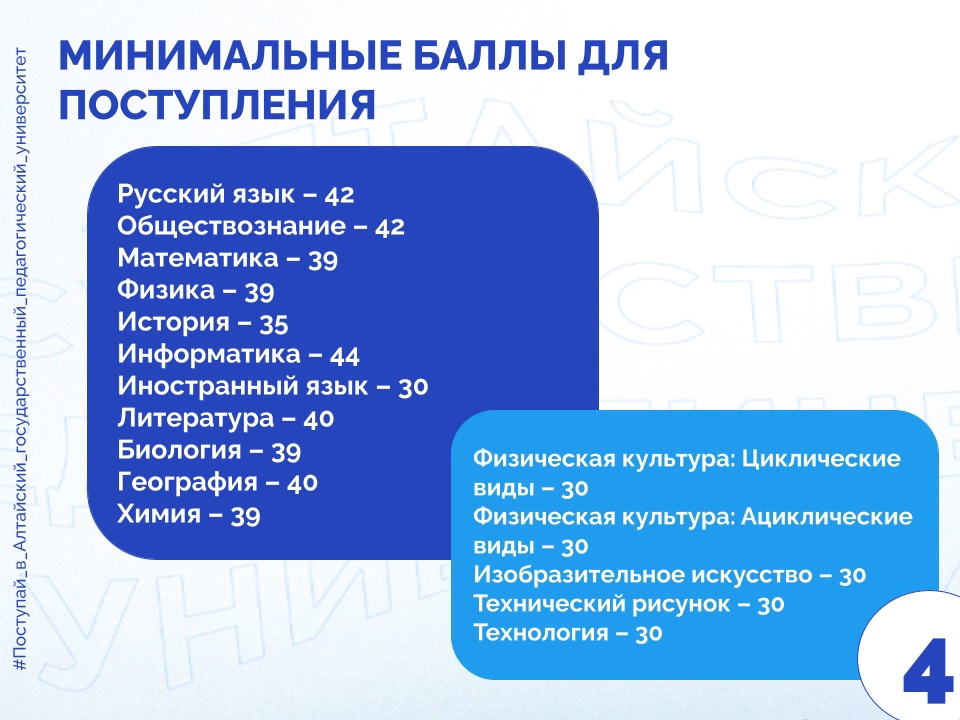 #Поступай_в_Алтайский_государственный_педагогический_университет

МИНИМАЛЬНЫЕ БАЛЛЫ ДЛЯ ПОСТУПЛЕНИЯ

Русский язык – 42
Обществознание – 42
Математика – 39
Физика – 39
История – 35
Информатика – 44
Иностранный язык – 30
Литература – 40
Биология – 39
География – 40
Химия – 39

Физическая культура: Циклические виды – 30
Физическая культура: Ациклические виды – 30
Изобразительное искусство – 30
Технический рисунок – 30
Технология – 30

4